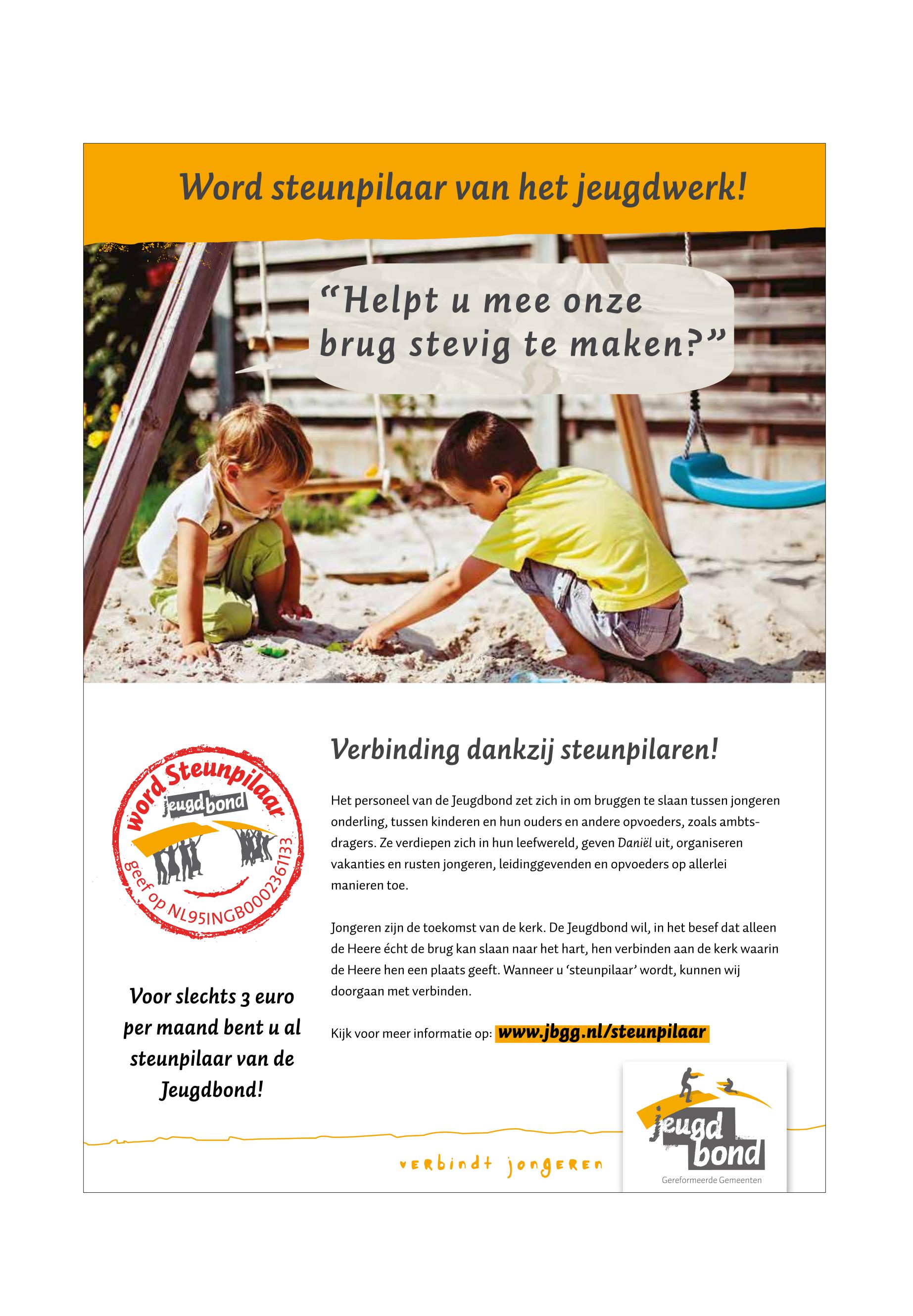 Word steunpilaar van het jeugdwerk!

“Helpt u mee onze brug stevig te maken?”

word Steunpilaar
jeugdbond
geef op NL95INGB0002361133

Voor slechts 3 euro per maand bent u al steunpilaar van de Jeugdbond!

Verbinding dankzij steunpilaren!

Het personeel van de Jeugdbond zet zich in om bruggen te slaan tussen jongeren onderling, tussen kinderen en hun ouders en andere opvoeders, zoals ambtsdragers. Ze verdiepen zich in hun leefwereld, geven Daniël uit, organiseren vakanties en rusten jongeren, leidinggevenden en opvoeders op allerlei manieren toe.

Jongeren zijn de toekomst van de kerk. De Jeugdbond wil, in het besef dat alleen de Heere écht de brug kan slaan naar het hart, hen verbinden aan de kerk waarin de Heere hen een plaats geeft. Wanneer u ‘steunpilaar’ wordt, kunnen wij doorgaan met verbinden.

Kijk voor meer informatie op: www.jbgg.nl/steunpilaar

verbindt jongeren

jeugd bond
Gereformeerde Gemeenten